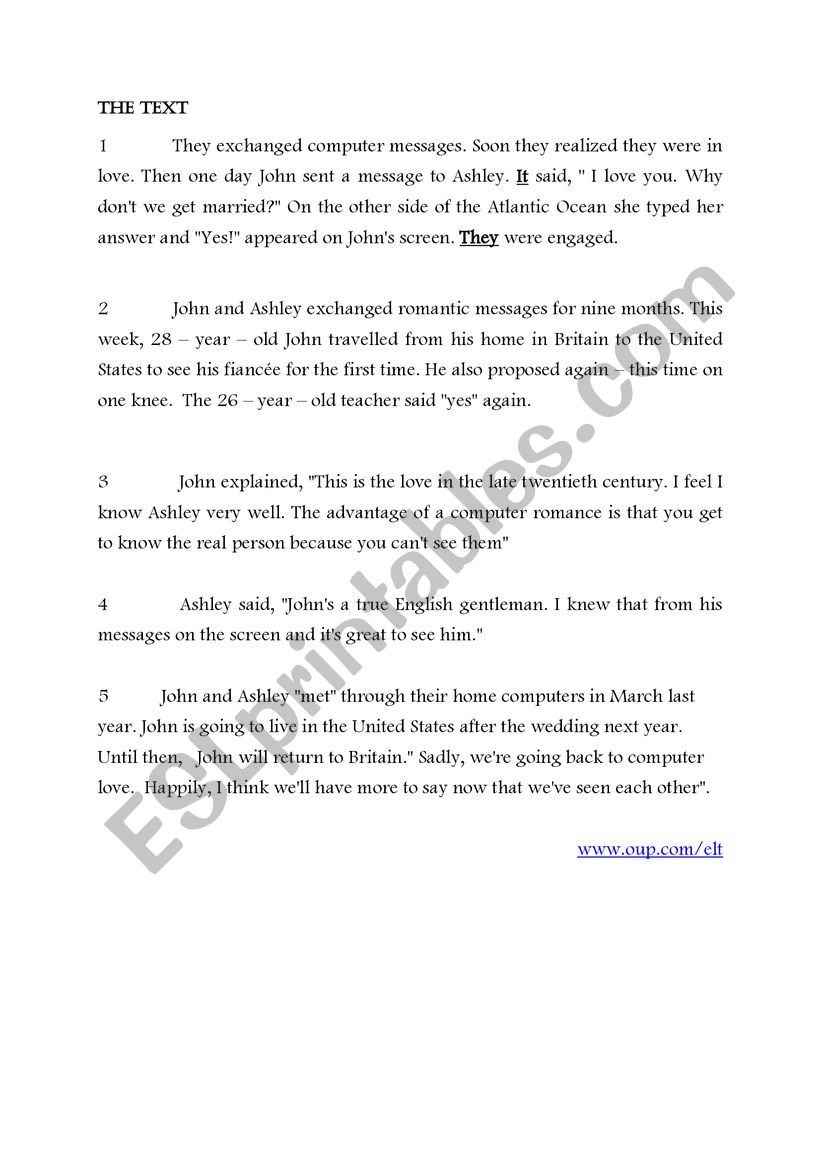 THE TEXT

1 They exchanged computer messages. Soon they realized they were in love. Then one day John sent a message to Ashley. It said, " I love you. Why don't we get married?" On the other side of the Atlantic Ocean she typed her answer and "Yes!" appeared on John's screen. They were engaged.

2 John and Ashley exchanged romantic messages for nine months. This week, 28 – year – old John travelled from his home in Britain to the United States to see his fiancée for the first time. He also proposed again – this time on one knee. The 26 – year – old teacher said "yes" again.

3 John explained, "This is the love in the late twentieth century. I feel I know Ashley very well. The advantage of a computer romance is that you get to know the real person because you can't see them"

4 Ashley said, "John's a true English gentleman. I knew that from his messages on the screen and it's great to see him."

5 John and Ashley "met" through their home computers in March last year. John is going to live in the United States after the wedding next year. Until then, John will return to Britain." Sadly, we're going back to computer love. Happily, I think we'll have more to say now that we've seen each other".

www.oup.com/elt

ESLprintables.com